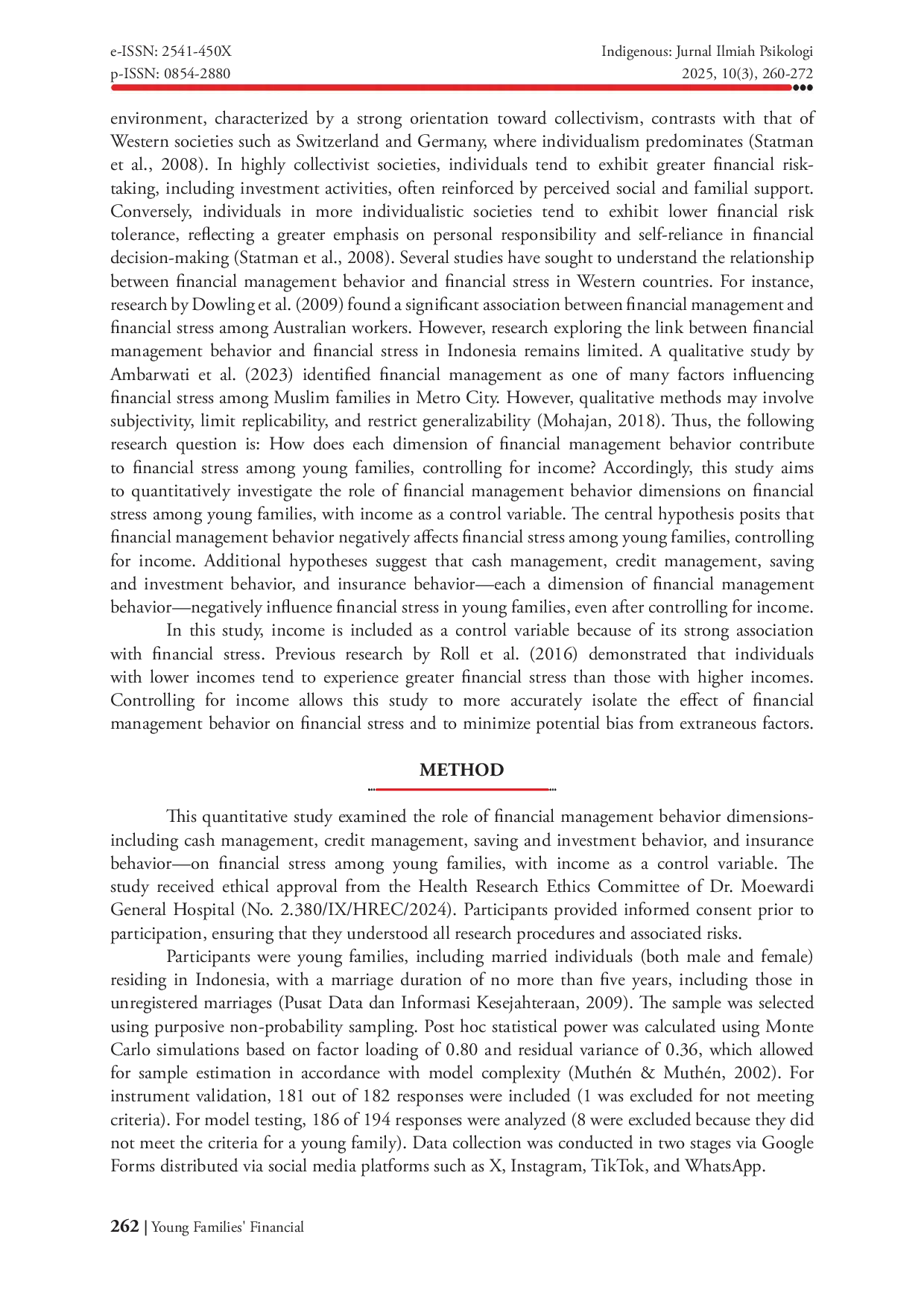 e-ISSN: 2541-450X
p-ISSN: 0854-2880

Indigenous: Jurnal Ilmiah Psikologi
2025, 10(3), 260-272

environment, characterized by a strong orientation toward collectivism, contrasts with that of Western societies such as Switzerland and Germany, where individualism predominates (Statman et al., 2008). In highly collectivist societies, individuals tend to exhibit greater financial risk-taking, including investment activities, often reinforced by perceived social and familial support. Conversely, individuals in more individualistic societies tend to exhibit lower financial risk tolerance, reflecting a greater emphasis on personal responsibility and self-reliance in financial decision-making (Statman et al., 2008). Several studies have sought to understand the relationship between financial management behavior and financial stress in Western countries. For instance, research by Dowling et al. (2009) found a significant association between financial management and financial stress among Australian workers. However, research exploring the link between financial management behavior and financial stress in Indonesia remains limited. A qualitative study by Ambarwati et al. (2023) identified financial management as one of many factors influencing financial stress among Muslim families in Metro City. However, qualitative methods may involve subjectivity, limit replicability, and restrict generalizability (Mohajan, 2018). Thus, the following research question is: How does each dimension of financial management behavior contribute to financial stress among young families, controlling for income? Accordingly, this study aims to quantitatively investigate the role of financial management behavior dimensions on financial stress among young families, with income as a control variable. The central hypothesis posits that financial management behavior negatively affects financial stress among young families, controlling for income. Additional hypotheses suggest that cash management, credit management, saving and investment behavior, and insurance behavior—each a dimension of financial management behavior—negatively influence financial stress in young families, even after controlling for income.

In this study, income is included as a control variable because of its strong association with financial stress. Previous research by Roll et al. (2016) demonstrated that individuals with lower incomes tend to experience greater financial stress than those with higher incomes. Controlling for income allows this study to more accurately isolate the effect of financial management behavior on financial stress and to minimize potential bias from extraneous factors.

METHOD

This quantitative study examined the role of financial management behavior dimensions-including cash management, credit management, saving and investment behavior, and insurance behavior—on financial stress among young families, with income as a control variable. The study received ethical approval from the Health Research Ethics Committee of Dr. Moewardi General Hospital (No. 2.380/IX/HREC/2024). Participants provided informed consent prior to participation, ensuring that they understood all research procedures and associated risks.

Participants were young families, including married individuals (both male and female) residing in Indonesia, with a marriage duration of no more than five years, including those in unregistered marriages (Pusat Data dan Informasi Kesejahteraan, 2009). The sample was selected using purposive non-probability sampling. Post hoc statistical power was calculated using Monte Carlo simulations based on factor loading of 0.80 and residual variance of 0.36, which allowed for sample estimation in accordance with model complexity (Muthén & Muthén, 2002). For instrument validation, 181 out of 182 responses were included (1 was excluded for not meeting criteria). For model testing, 186 of 194 responses were analyzed (8 were excluded because they did not meet the criteria for a young family). Data collection was conducted in two stages via Google Forms distributed via social media platforms such as X, Instagram, TikTok, and WhatsApp.

262 | Young Families' Financial